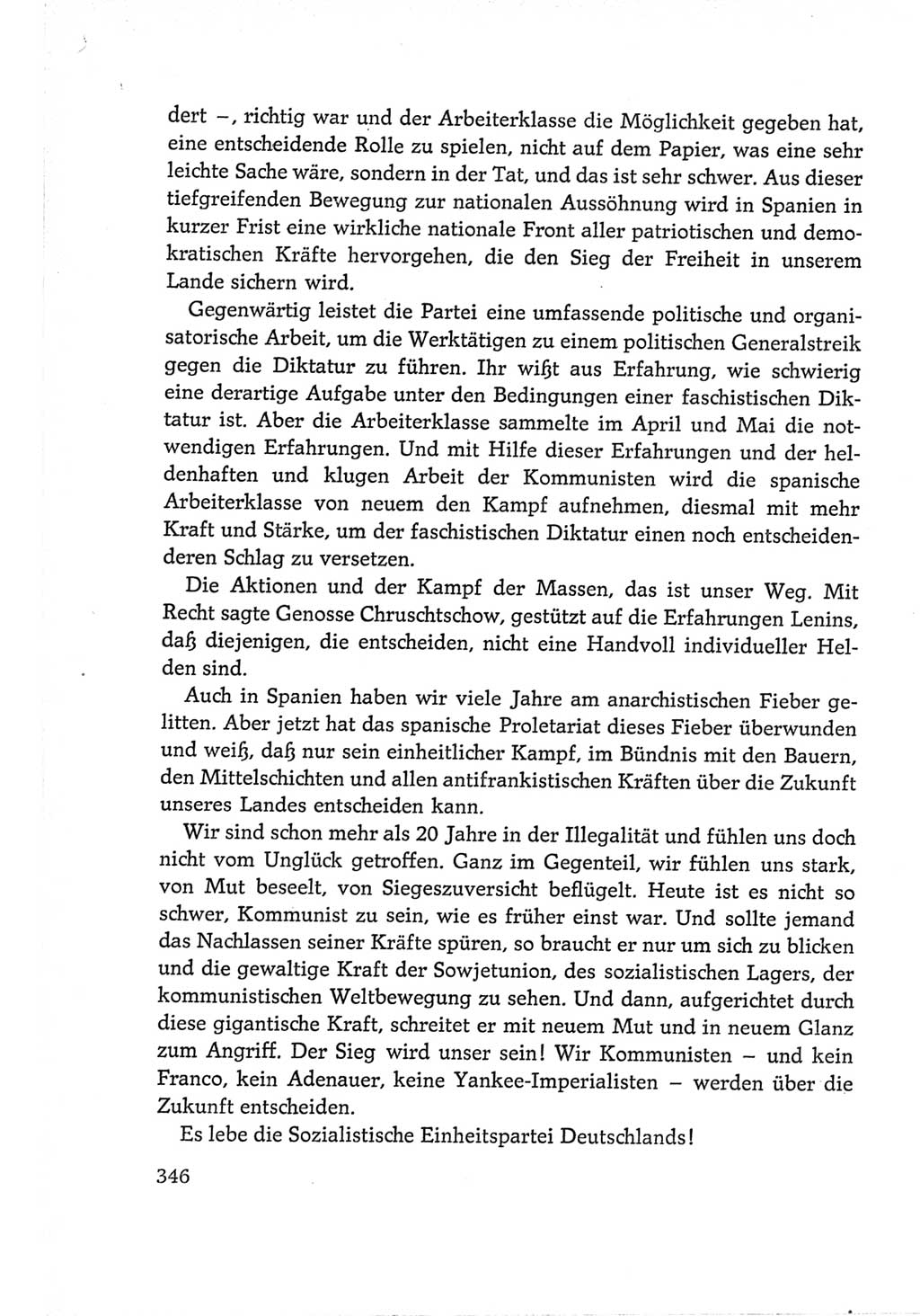 dert –, richtig war und der Arbeiterklasse die Möglichkeit gegeben hat, eine entscheidende Rolle zu spielen, nicht auf dem Papier, was eine sehr leichte Sache wäre, sondern in der Tat, und das ist sehr schwer. Aus dieser tiefgreifenden Bewegung zur nationalen Aussöhnung wird in Spanien in kurzer Frist eine wirkliche nationale Front aller patriotischen und demokratischen Kräfte hervorgehen, die den Sieg der Freiheit in unserem Lande sichern wird.

Gegenwärtig leistet die Partei eine umfassende politische und organisatorische Arbeit, um die Werktätigen zu einem politischen Generalstreik gegen die Diktatur zu führen. Ihr wißt aus Erfahrung, wie schwierig eine derartige Aufgabe unter den Bedingungen einer faschistischen Diktatur ist. Aber die Arbeiterklasse sammelte im April und Mai die notwendigen Erfahrungen. Und mit Hilfe dieser Erfahrungen und der heldenhaften und klugen Arbeit der Kommunisten wird die spanische Arbeiterklasse von neuem den Kampf aufnehmen, diesmal mit mehr Kraft und Stärke, um der faschistischen Diktatur einen noch entscheidenderen Schlag zu versetzen.

Die Aktionen und der Kampf der Massen, das ist unser Weg. Mit Recht sagte Genosse Chruschtschow, gestützt auf die Erfahrungen Lenins, daß diejenigen, die entscheiden, nicht eine Handvoll individueller Helden sind.

Auch in Spanien haben wir viele Jahre am anarchistischen Fieber gelitten. Aber jetzt hat das spanische Proletariat dieses Fieber überwunden und weiß, daß nur sein einheitlicher Kampf, im Bündnis mit den Bauern, den Mittelschichten und allen antifrankistischen Kräften über die Zukunft unseres Landes entscheiden kann.

Wir sind schon mehr als 20 Jahre in der Illegalität und fühlen uns doch nicht vom Unglück getroffen. Ganz im Gegenteil, wir fühlen uns stark, von Mut beseelt, von Siegeszuversicht beflügelt. Heute ist es nicht so schwer, Kommunist zu sein, wie es früher einst war. Und sollte jemand das Nachlassen seiner Kräfte spüren, so braucht er nur um sich zu blicken und die gewaltige Kraft der Sowjetunion, des sozialistischen Lagers, der kommunistischen Weltbewegung zu sehen. Und dann, aufgerichtet durch diese gigantische Kraft, schreitet er mit neuem Mut und in neuem Glanz zum Angriff. Der Sieg wird unser sein! Wir Kommunisten – und kein Franco, kein Adenauer, keine Yankee-Imperialisten – werden über die Zukunft entscheiden.

Es lebe die Sozialistische Einheitspartei Deutschlands!

346